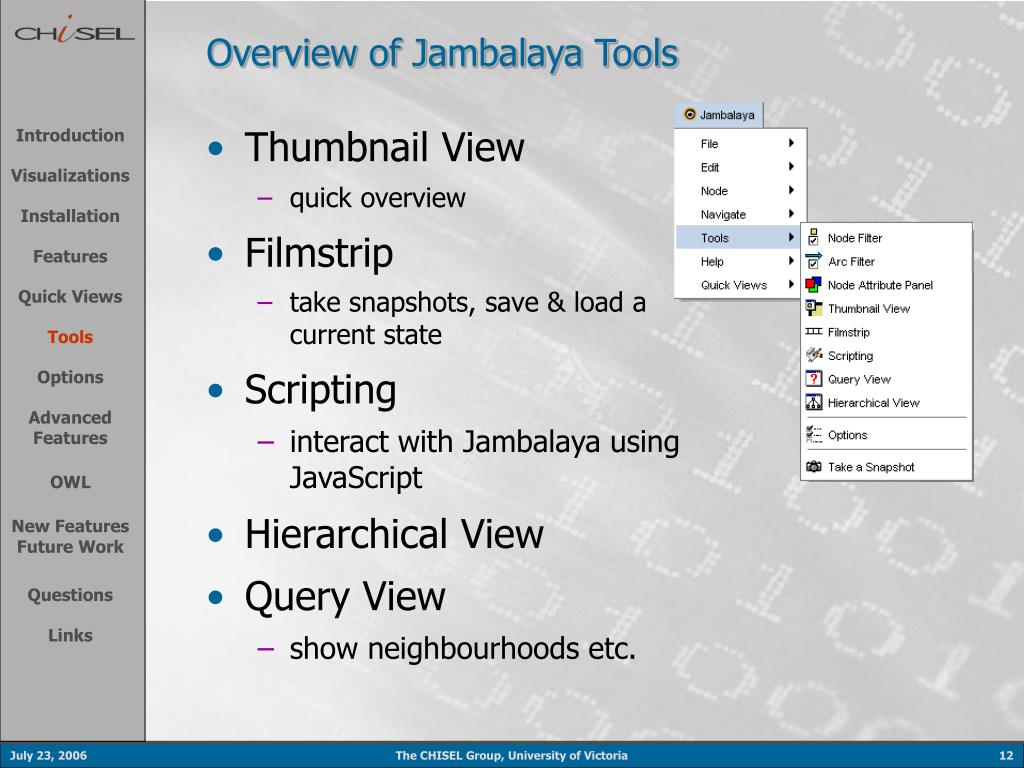 CHiSEL

Introduction

Visualizations

Installation

Features

Quick Views

Tools

Options

Advanced Features

OWL

New Features Future Work

Questions

Links

Overview of Jambalaya Tools

• Thumbnail View
– quick overview
• Filmstrip
– take snapshots, save & load a current state
• Scripting
– interact with Jambalaya using JavaScript
• Hierarchical View
• Query View
– show neighbourhoods etc.

Jambalaya
File
Edit
Node
Navigate
Tools
Help
Quick Views

Node Filter
Arc Filter
Node Attribute Panel
Thumbnail View
Filmstrip
Scripting
Query View
Hierarchical View
Options
Take a Snapshot

July 23, 2006

The CHISEL Group, University of Victoria

12